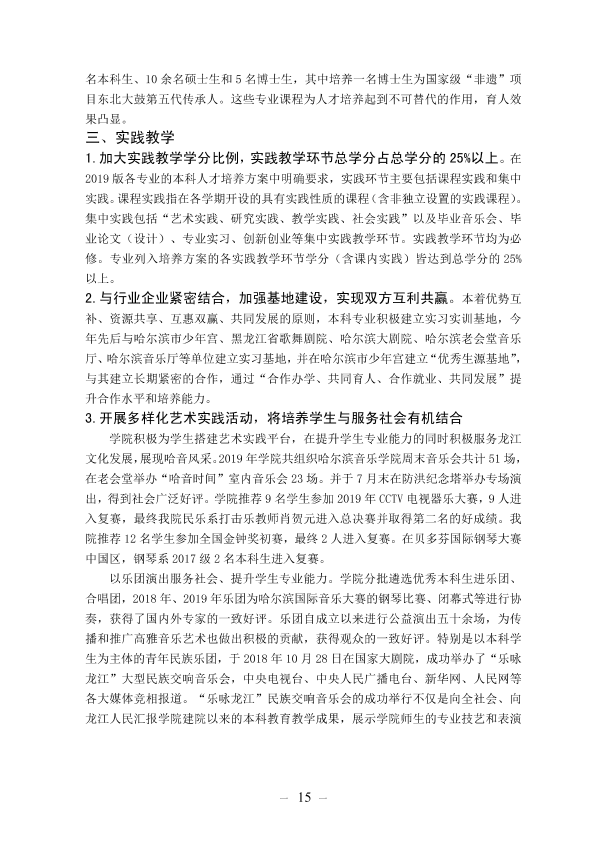 名本科生、10余名硕士生和5名博士生，其中培养一名博士生为国家级“非遗”项目东北大鼓第五代传承人。这些专业课程为人才培养起到不可替代的作用，育人效果凸显。

三、实践教学

1.加大实践教学学分比例，实践教学环节总学分占总学分的25%以上。在2019版各专业的本科人才培养方案中明确要求，实践环节主要包括课程实践和集中实践。课程实践指在各学期开设的具有实践性质的课程（含非独立设置的实践课程）。集中实践包括“艺术实践、研究实践、教学实践、社会实践”以及毕业音乐会、毕业论文（设计）、专业实习、创新创业等集中实践教学环节。实践教学环节均为必修。专业列入培养方案的各实践教学环节学分（含课内实践）皆达到总学分的25%以上。

2.与行业企业紧密结合，加强基地建设，实现双方互利共赢。本着优势互补、资源共享、互惠双赢、共同发展的原则，本科专业积极建立实习实训基地，今年先后与哈尔滨市少年宫、黑龙江省歌舞剧院、哈尔滨大剧院、哈尔滨老会堂音乐厅、哈尔滨音乐厅等单位建立实习基地，并在哈尔滨市少年宫建立“优秀生源基地”，与其建立长期紧密的合作，通过“合作办学、共同育人、合作就业、共同发展”提升合作水平和培养能力。

3.开展多样化艺术实践活动，将培养学生与服务社会有机结合

学院积极为学生搭建艺术实践平台，在提升学生专业能力的同时积极服务龙江文化发展，展现哈音风采。2019年学院共组织哈尔滨音乐学院周末音乐会共计51场，在老会堂举办“哈音时间”室内音乐会23场。并于7月末在防洪纪念塔举办专场演出，得到社会广泛好评。学院推荐9名学生参加2019年CCTV电视器乐大赛，9人进入复赛，最终我院民乐系打击乐教师肖贺元进入总决赛并取得第二名的好成绩。我院推荐12名学生参加全国金钟奖初赛，最终2人进入复赛。在贝多芬国际钢琴大赛中国区，钢琴系2017级2名本科生进入复赛。

以乐团演出服务社会、提升学生专业能力。学院分批遴选优秀本科生进乐团、合唱团，2018年、2019年乐团为哈尔滨国际音乐大赛的钢琴比赛、闭幕式等进行协奏，获得了国内外专家的一致好评。乐团自成立以来进行公益演出五十余场，为传播和推广高雅音乐艺术也做出积极的贡献，获得观众的一致好评。特别是以本科学生为主体的青年民族乐团，于2018年10月28日在国家大剧院，成功举办了“乐咏龙江”大型民族交响音乐会，中央电视台、中央人民广播电台、新华网、人民网等各大媒体竞相报道。“乐咏龙江”民族交响音乐会的成功举行不仅是向全社会、向龙江人民汇报学院建院以来的本科教育教学成果，展示学院师生的专业技艺和表演

— 15 —